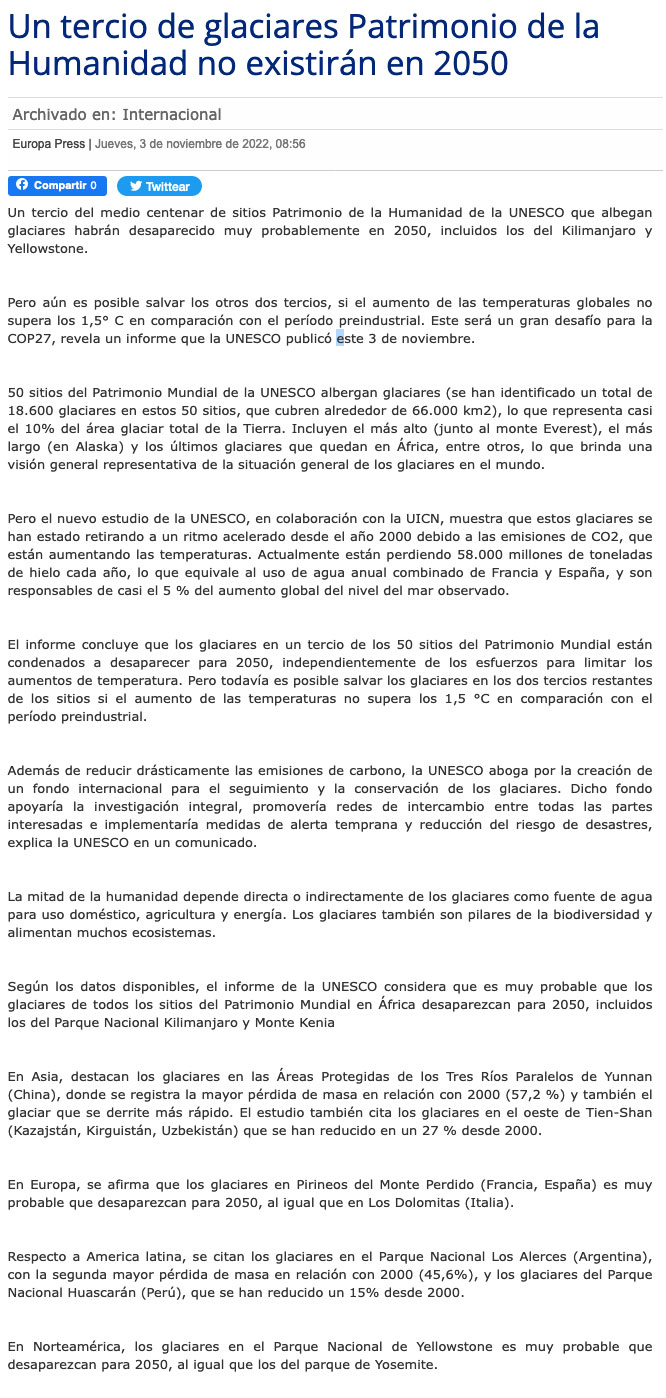 Un tercio de glaciares Patrimonio de la Humanidad no existirán en 2050

Archivado en: Internacional

Europa Press | Jueves, 3 de noviembre de 2022, 08:56

Compartir 0 Twittear

Un tercio del medio centenar de sitios Patrimonio de la Humanidad de la UNESCO que albegan glaciares habrán desaparecido muy probablemente en 2050, incluidos los del Kilimanjaro y Yellowstone.

Pero aún es posible salvar los otros dos tercios, si el aumento de las temperaturas globales no supera los 1,5° C en comparación con el período preindustrial. Este será un gran desafío para la COP27, revela un informe que la UNESCO publicó este 3 de noviembre.

50 sitios del Patrimonio Mundial de la UNESCO albergan glaciares (se han identificado un total de 18.600 glaciares en estos 50 sitios, que cubren alrededor de 66.000 km2), lo que representa casi el 10% del área glaciar total de la Tierra. Incluyen el más alto (junto al monte Everest), el más largo (en Alaska) y los últimos glaciares que quedan en África, entre otros, lo que brinda una visión general representativa de la situación general de los glaciares en el mundo.

Pero el nuevo estudio de la UNESCO, en colaboración con la UICN, muestra que estos glaciares se han estado retirando a un ritmo acelerado desde el año 2000 debido a las emisiones de CO2, que están aumentando las temperaturas. Actualmente están perdiendo 58.000 millones de toneladas de hielo cada año, lo que equivale al uso de agua anual combinado de Francia y España, y son responsables de casi el 5 % del aumento global del nivel del mar observado.

El informe concluye que los glaciares en un tercio de los 50 sitios del Patrimonio Mundial están condenados a desaparecer para 2050, independientemente de los esfuerzos para limitar los aumentos de temperatura. Pero todavía es posible salvar los glaciares en los dos tercios restantes de los sitios si el aumento de las temperaturas no supera los 1,5 °C en comparación con el período preindustrial.

Además de reducir drásticamente las emisiones de carbono, la UNESCO aboga por la creación de un fondo internacional para el seguimiento y la conservación de los glaciares. Dicho fondo apoyaría la investigación integral, promovería redes de intercambio entre todas las partes interesadas e implementaría medidas de alerta temprana y reducción del riesgo de desastres, explica la UNESCO en un comunicado.

La mitad de la humanidad depende directa o indirectamente de los glaciares como fuente de agua para uso doméstico, agricultura y energía. Los glaciares también son pilares de la biodiversidad y alimentan muchos ecosistemas.

Según los datos disponibles, el informe de la UNESCO considera que es muy probable que los glaciares de todos los sitios del Patrimonio Mundial en África desaparezcan para 2050, incluidos los del Parque Nacional Kilimanjaro y Monte Kenia

En Asia, destacan los glaciares en las Áreas Protegidas de los Tres Ríos Paralelos de Yunnan (China), donde se registra la mayor pérdida de masa en relación con 2000 (57,2 %) y también el glaciar que se derrite más rápido. El estudio también cita los glaciares en el oeste de Tien-Shan (Kazajstán, Kirguistán, Uzbekistán) que se han reducido en un 27 % desde 2000.

En Europa, se afirma que los glaciares en Pirineos del Monte Perdido (Francia, España) es muy probable que desaparezcan para 2050, al igual que en Los Dolomitas (Italia).

Respecto a America latina, se citan los glaciares en el Parque Nacional Los Alerces (Argentina), con la segunda mayor pérdida de masa en relación con 2000 (45,6%), y los glaciares del Parque Nacional Huascarán (Perú), que se han reducido un 15% desde 2000.

En Norteamérica, los glaciares en el Parque Nacional de Yellowstone es muy probable que desaparezcan para 2050, al igual que los del parque de Yosemite.